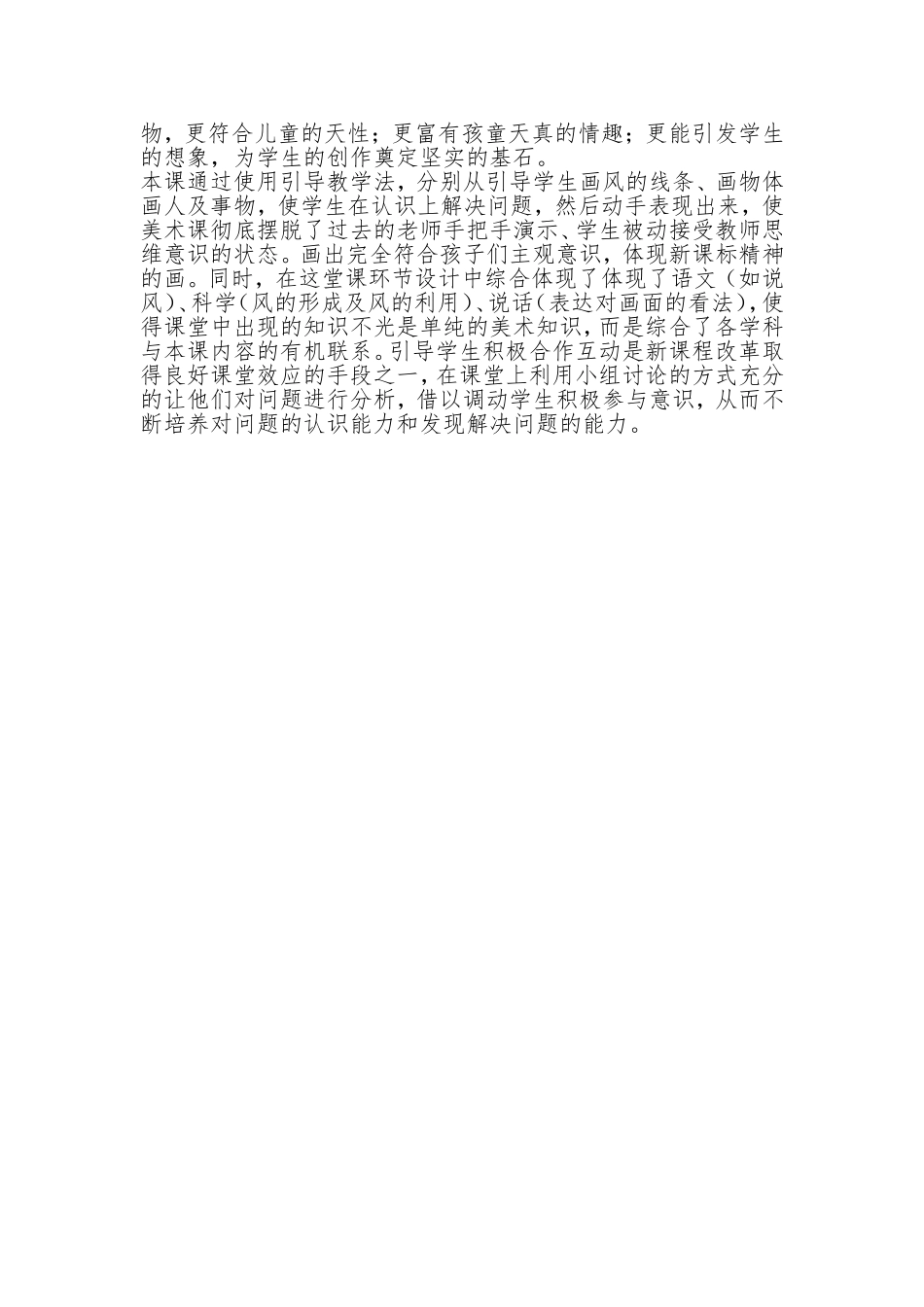 物，更符合儿童的天性；更富有孩童天真的情趣；更能引发学生的想象，为学生的创作奠定坚实的基石。

本课通过使用引导教学法，分别从引导学生画风的线条、画物体画人及事物，使学生在认识上解决问题，然后动手表现出来，使美术课彻底摆脱了过去的老师手把手演示、学生被动接受教师思维意识的状态。画出完全符合孩子们主观意识，体现新课标精神的画。同时，在这堂课环节设计中综合体现了体现了语文（如说风）、科学（风的形成及风的利用）、说话（表达对画面的看法），使得课堂中出现的知识不光是单纯的美术知识，而是综合了各学科与本课内容的有机联系。引导学生积极合作互动是新课程改革取得良好课堂效应的手段之一，在课堂上利用小组讨论的方式充分的让他们对问题进行分析，借以调动学生积极参与意识，从而不断培养对问题的认识能力和发现解决问题的能力。